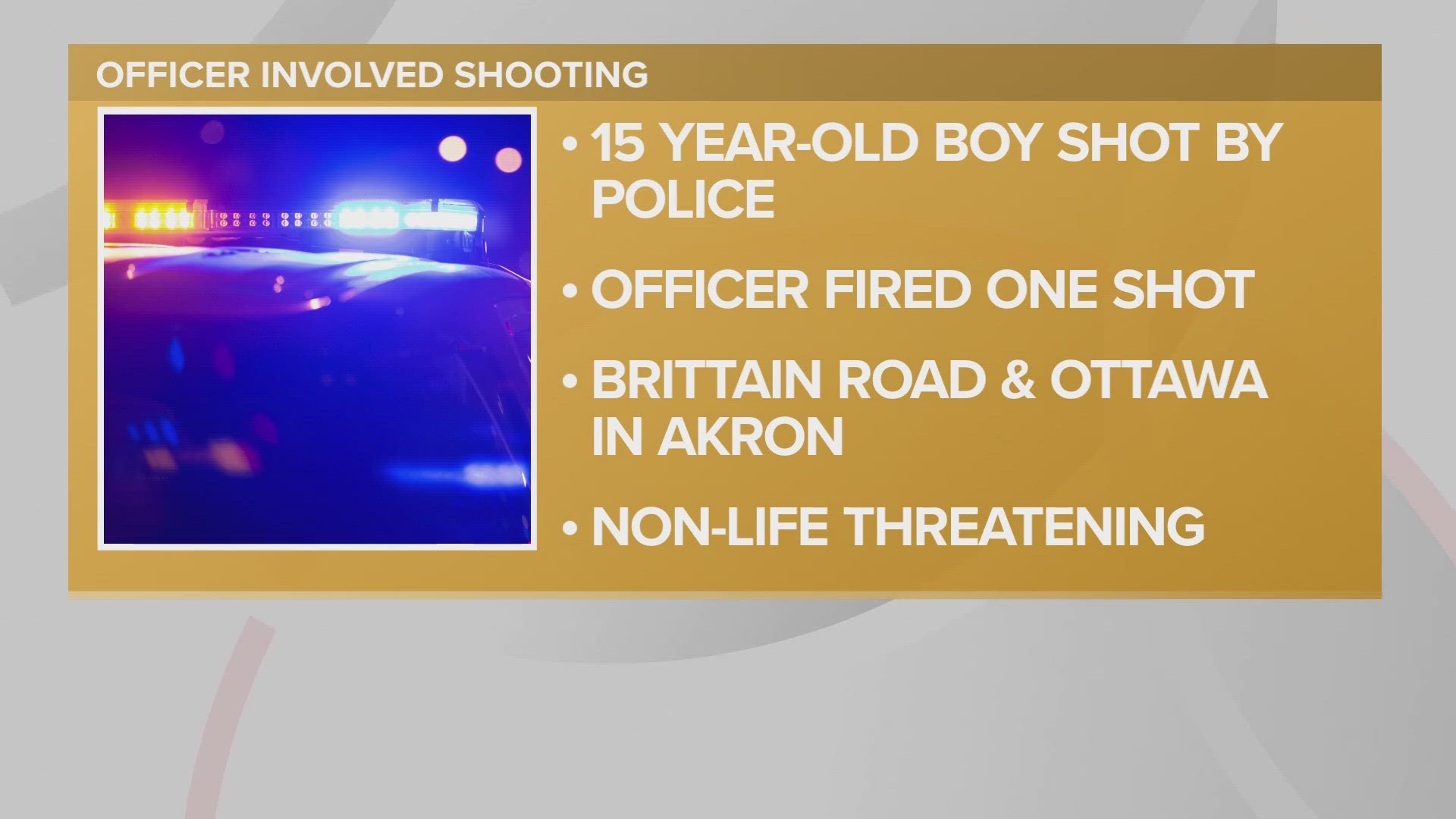 OFFICER INVOLVED SHOOTING

• 15 YEAR-OLD BOY SHOT BY POLICE

• OFFICER FIRED ONE SHOT

• BRITTAIN ROAD & OTTAWA IN AKRON

• NON-LIFE THREATENING